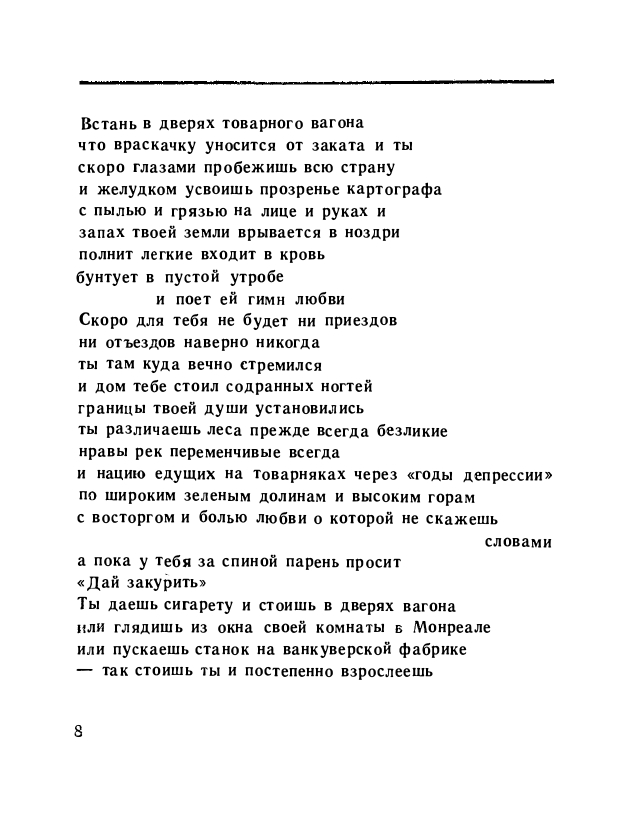 Встань в дверях товарного вагона
что враскачку уносится от заката и ты
скоро глазами пробежишь всю страну
и желудком усвоишь прозренье картографа
с пылью и грязью на лице и руках и
запах твоей земли врывается в ноздри
полнит легкие входит в кровь
бунтует в пустой утробе
и поет ей гимн любви
Скоро для тебя не будет ни приездов
ни отъездов наверно никогда
ты там куда вечно стремился
и дом тебе стоил содранных ногтей
границы твоей души установились
ты различаешь леса прежде всегда безликие
нравы рек переменчивые всегда
и нацию едущих на товарняках через «годы депрессии»
по широким зеленым долинам и высоким горам
с восторгом и болью любви о которой не скажешь
словами
а пока у тебя за спиной парень просит
«Дай закурить»
Ты даешь сигарету и стоишь в дверях вагона
или глядишь из окна своей комнаты в Монреале
или пускаешь станок на ванкуверской фабрике
— так стоишь ты и постепенно взрослеешь

8